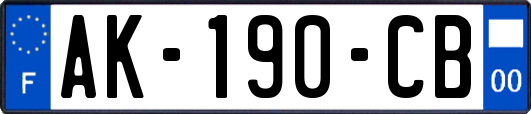 F

AK-190-CB

00